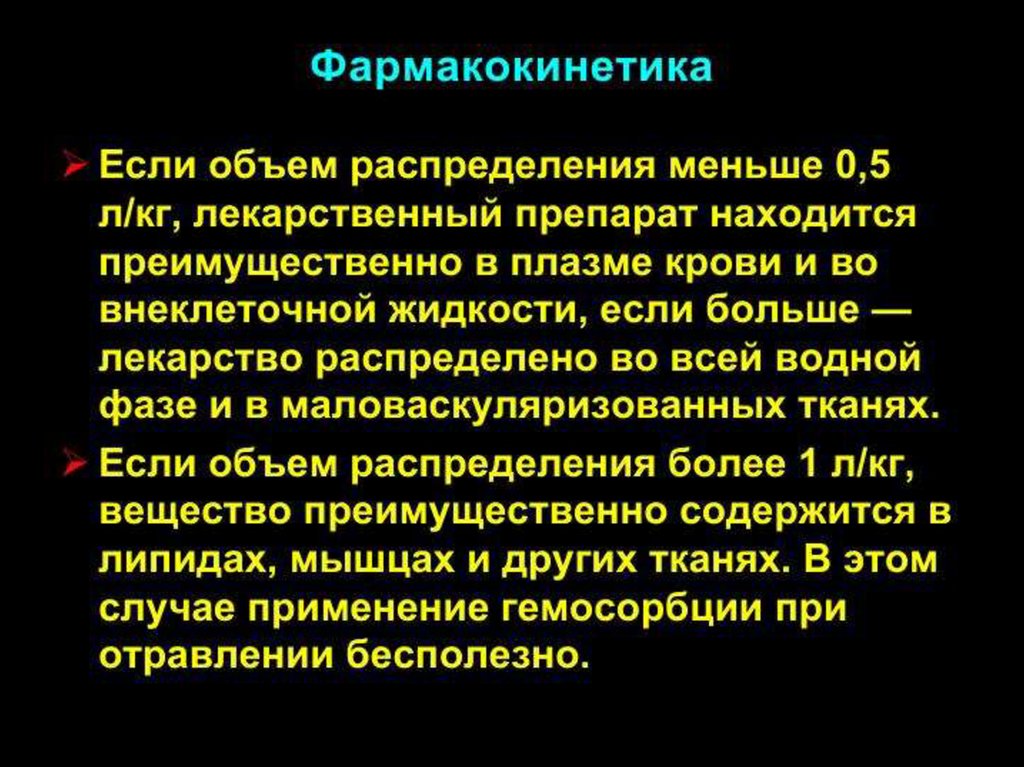 Фармакокинетика

➢ Если объем распределения меньше 0,5 л/кг, лекарственный препарат находится преимущественно в плазме крови и во внеклеточной жидкости, если больше — лекарство распределено во всей водной фазе и в маловаскуляризованных тканях.

➢ Если объем распределения более 1 л/кг, вещество преимущественно содержится в липидах, мышцах и других тканях. В этом случае применение гемосорбции при отравлении бесполезно.